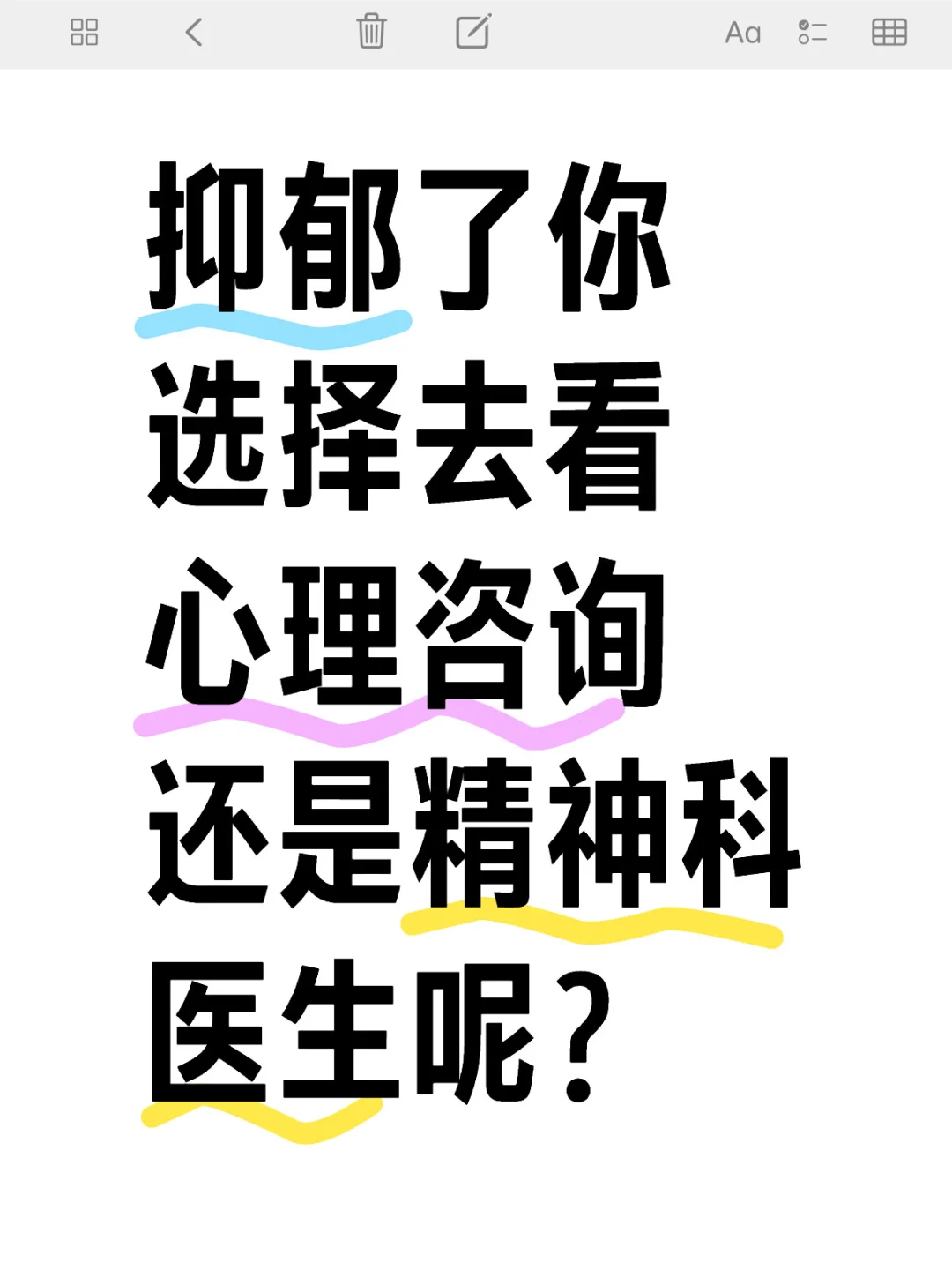 Aa

抑郁了你
选择去看
心理咨询
还是精神科
医生呢？